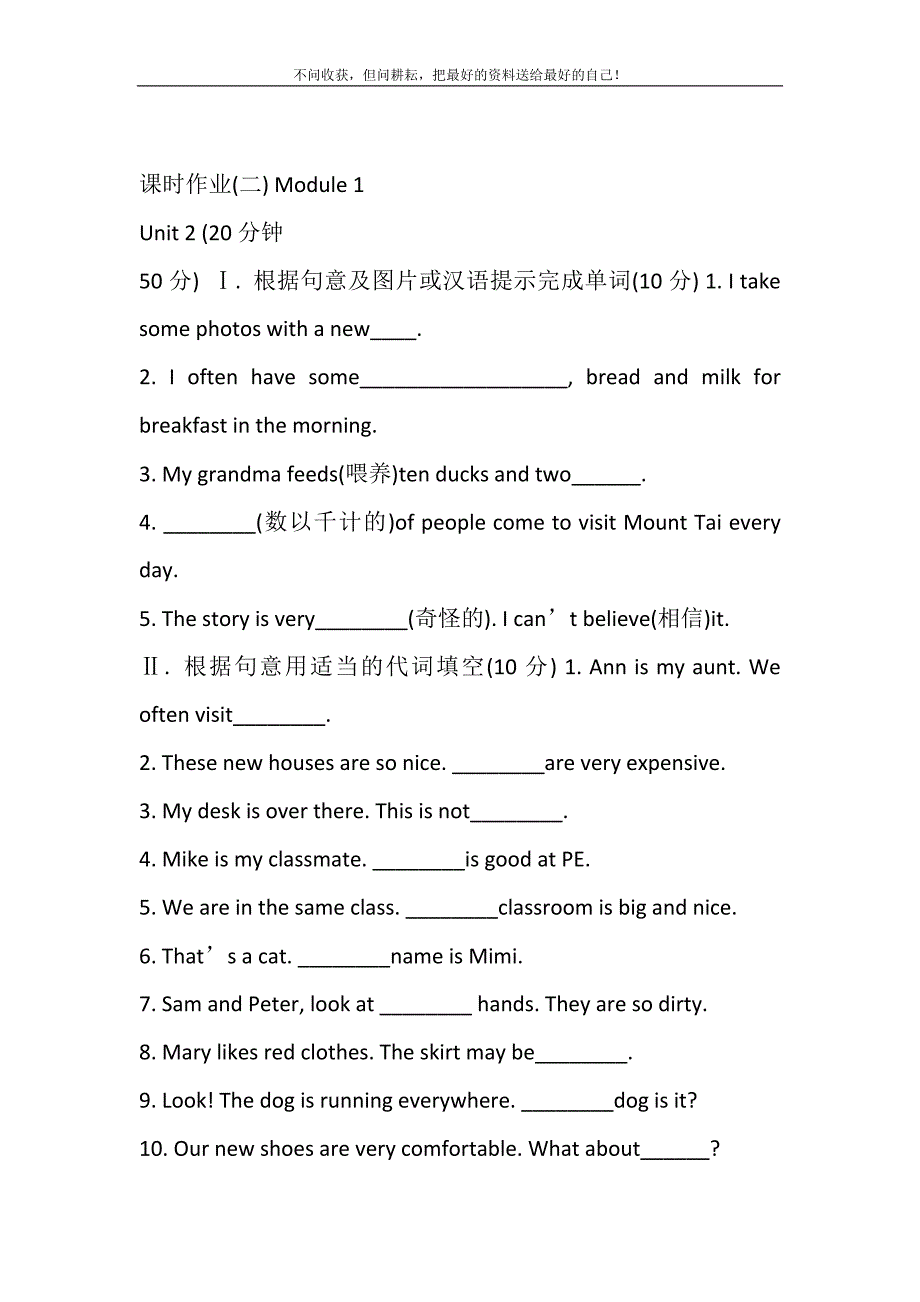 不问收获，但问耕耘，把最好的资料送给最好的自己！

课时作业(二) Module 1

Unit 2 (20 分钟

50 分) Ⅰ. 根据句意及图片或汉语提示完成单词(10 分) 1. I take some photos with a new____.

2. I often have some__________________, bread and milk for breakfast in the morning.

3. My grandma feeds(喂养)ten ducks and two______.

4. ________(数以千计的)of people come to visit Mount Tai every day.

5. The story is very________(奇怪的). I can’t believe(相信)it.

Ⅱ. 根据句意用适当的代词填空(10 分) 1. Ann is my aunt. We often visit________.

2. These new houses are so nice. ________are very expensive.

3. My desk is over there. This is not________.

4. Mike is my classmate. ________is good at PE.

5. We are in the same class. ________classroom is big and nice.

6. That’s a cat. ________name is Mimi.

7. Sam and Peter, look at ________ hands. They are so dirty.

8. Mary likes red clothes. The skirt may be________.

9. Look! The dog is running everywhere. ________dog is it?

10. Our new shoes are very comfortable. What about______?